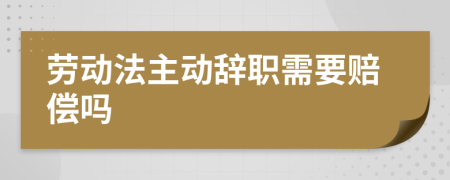 劳动法主动辞职需要赔偿吗